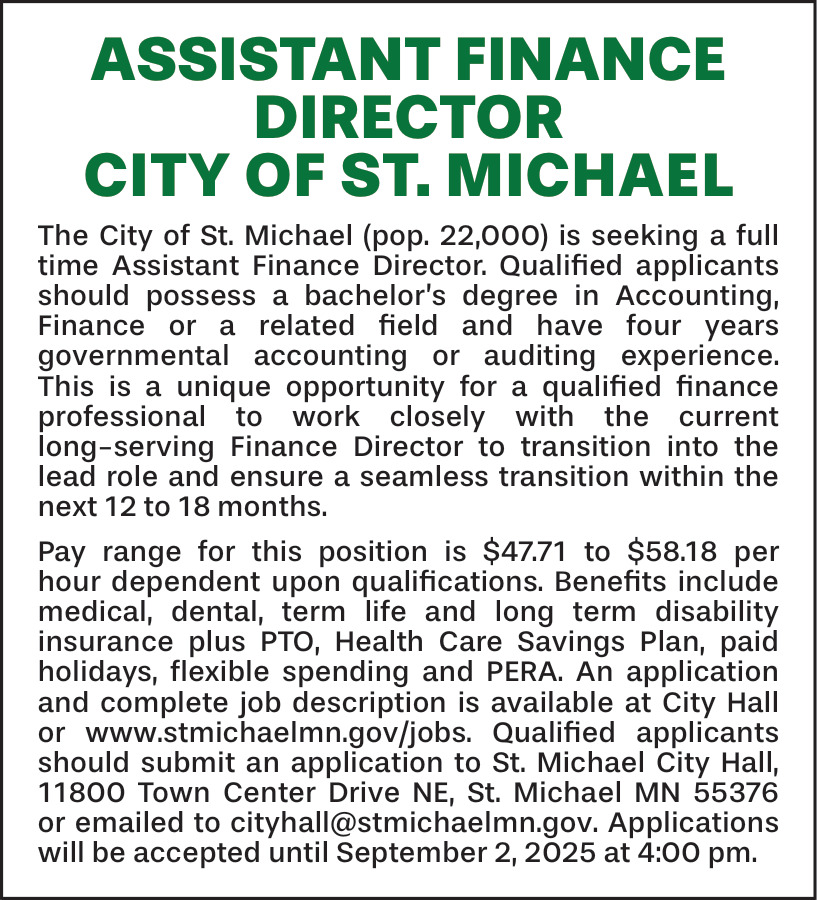 ASSISTANT FINANCE DIRECTOR
CITY OF ST. MICHAEL

The City of St. Michael (pop. 22,000) is seeking a full time Assistant Finance Director. Qualified applicants should possess a bachelor's degree in Accounting, Finance or a related field and have four years governmental accounting or auditing experience. This is a unique opportunity for a qualified finance professional to work closely with the current long-serving Finance Director to transition into the lead role and ensure a seamless transition within the next 12 to 18 months.

Pay range for this position is \$47.71 to \$58.18 per hour dependent upon qualifications. Benefits include medical, dental, term life and long term disability insurance plus PTO, Health Care Savings Plan, paid holidays, flexible spending and PERA. An application and complete job description is available at City Hall or www.stmichaelmn.gov/jobs. Qualified applicants should submit an application to St. Michael City Hall, 11800 Town Center Drive NE, St. Michael MN 55376 or emailed to cityhall@stmichaelmn.gov. Applications will be accepted until September 2, 2025 at 4:00 pm.